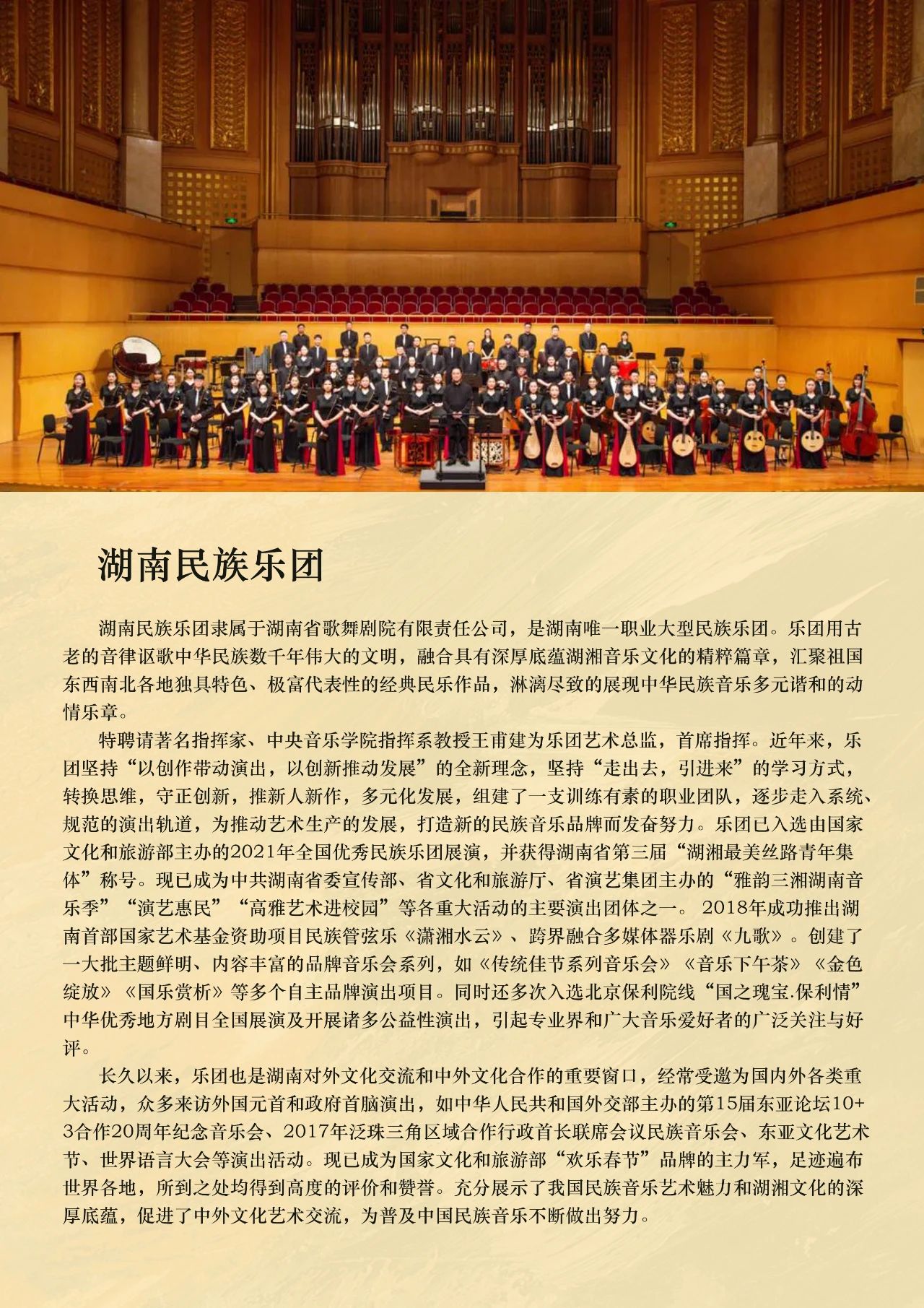 湖南民族乐团

湖南民族乐团隶属于湖南省歌舞剧院有限责任公司，是湖南唯一职业大型民族乐团。乐团用古老的音律讴歌中华民族数千年伟大的文明，融合具有深厚底蕴湖湘音乐文化的精粹篇章，汇聚祖国东西南北各地独具特色、极富代表性的经典民乐作品，淋漓尽致的展现中华民族音乐多元谐和的动情乐章。

特聘请著名指挥家、中央音乐学院指挥系教授王甫建为乐团艺术总监，首席指挥。近年来，乐团坚持“以创作带动演出，以创新推动发展”的全新理念，坚持“走出去，引进来”的学习方式，转换思维，守正创新，推新人新作，多元化发展，组建了一支训练有素的职业团队，逐步走入系统、规范的演出轨道，为推动艺术生产的发展，打造新的民族音乐品牌而发奋努力。乐团已入选由国家文化和旅游部主办的2021年全国优秀民族乐团展演，并获得湖南省第三届“湖湘最美丝路青年集体”称号。现已成为中共湖南省委宣传部、省文化和旅游厅、省演艺集团主办的“雅韵三湘湖南音乐季”“演艺惠民”“高雅艺术进校园”等各重大活动的主要演出团体之一。2018年成功推出湖南首部国家艺术基金资助项目民族管弦乐《潇湘水云》、跨界融合多媒体器乐剧《九歌》。创建了一大批主题鲜明、内容丰富的品牌音乐会系列，如《传统佳节系列音乐会》《音乐下午茶》《金色绽放》《国乐赏析》等多个自主品牌演出项目。同时还多次入选北京保利院线“国之瑰宝.保利情”中华优秀地方剧目全国展演及开展诸多公益性演出，引起专业界和广大音乐爱好者的广泛关注与好评。

长久以来，乐团也是湖南对外文化交流和中外文化合作的重要窗口，经常受邀为国内外各类重大活动，众多来访外国元首和政府首脑演出，如中华人民共和国外交部主办的第15届东亚论坛10+3合作20周年纪念音乐会、2017年泛珠三角区域合作行政首长联席会议民族音乐会、东亚文化艺术节、世界语言大会等演出活动。现已成为国家文化和旅游部“欢乐春节”品牌的主力军，足迹遍布世界各地，所到之处均得到高度的评价和赞誉。充分展示了我国民族音乐艺术魅力和湖湘文化的深厚底蕴，促进了中外文化艺术交流，为普及中国民族音乐不断做出努力。